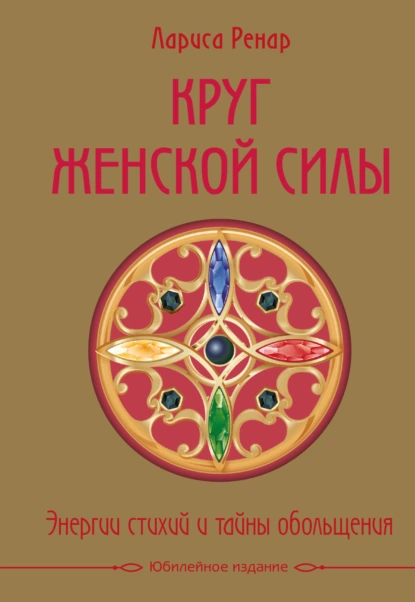 Лариса Ренар

КРУГ
ЖЕНСКОЙ СИЛЫ

Энергии стихий и тайны обольщения

Юбилейное издание